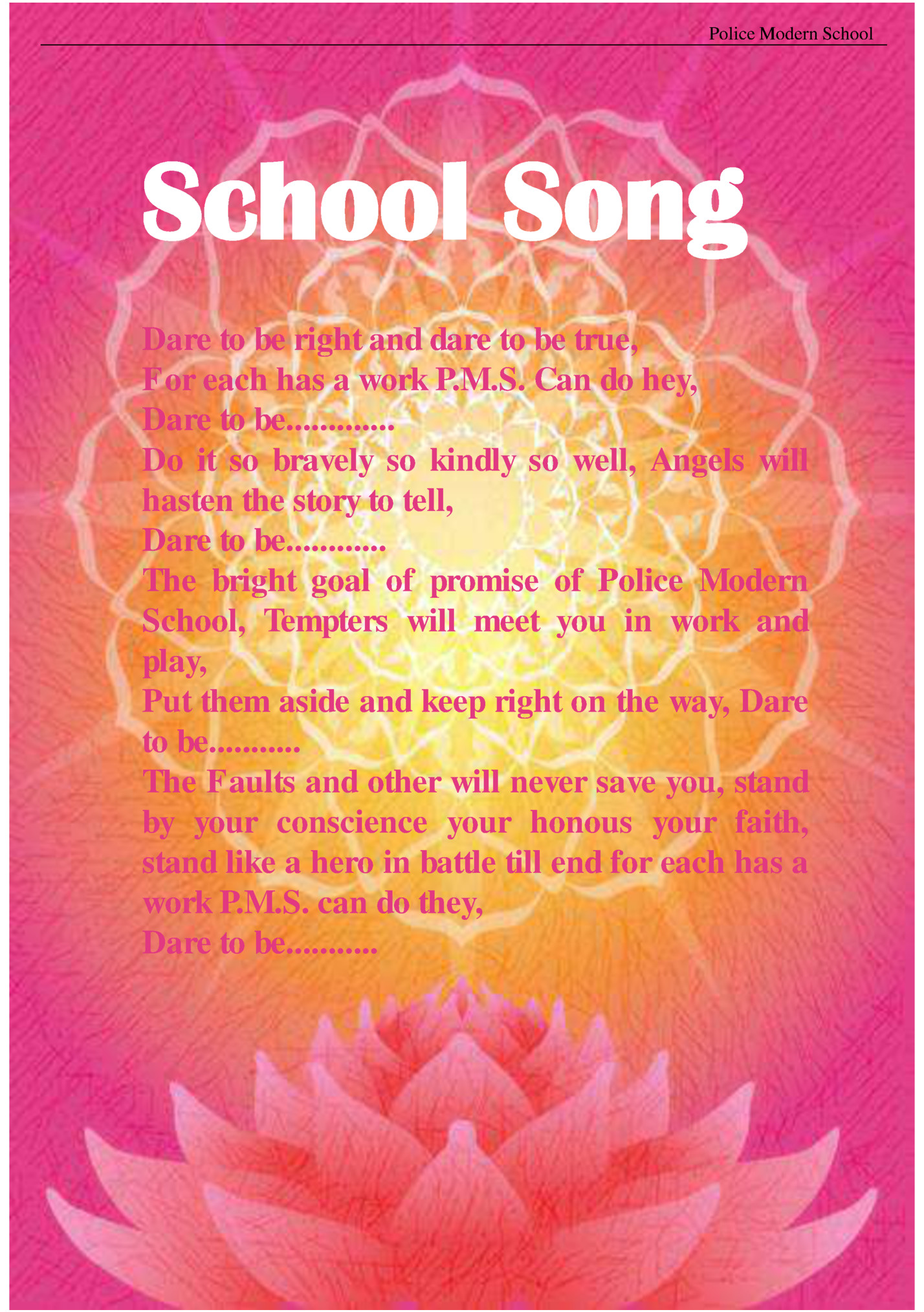 Police Modern School

School Song

Dare to be right and dare to be true,
For each has a work P.M.S. Can do hey,
Dare to be.............
Do it so bravely so kindly so well, Angels will hasten the story to tell,
Dare to be............
The bright goal of promise of Police Modern School, Tempters will meet you in work and play,
Put them aside and keep right on the way, Dare to be...........
The Faults and other will never save you, stand by your conscience your honous your faith, stand like a hero in battle till end for each has a work P.M.S. can do they,
Dare to be...........